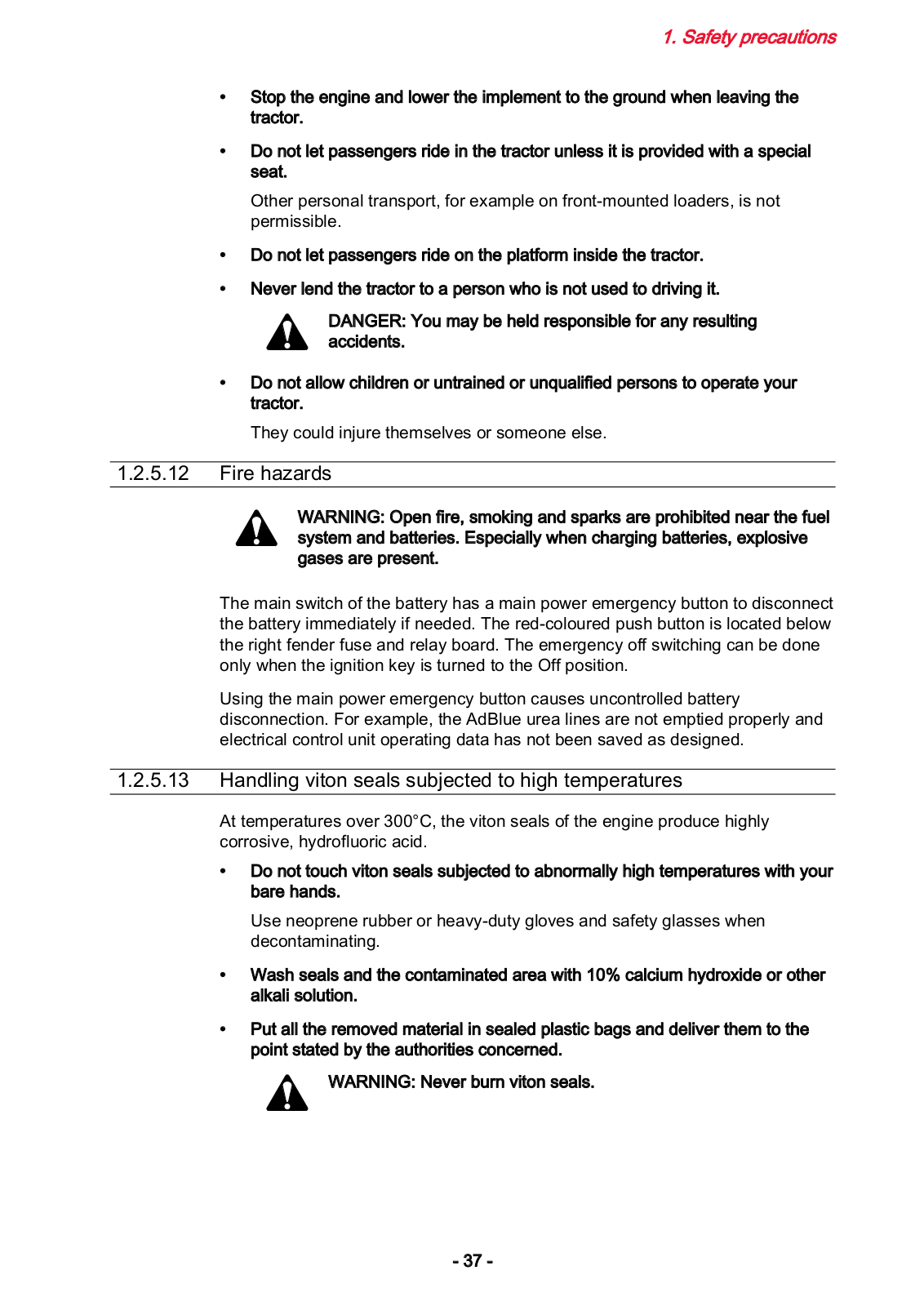 1. Safety precautions

• Stop the engine and lower the implement to the ground when leaving the tractor.

• Do not let passengers ride in the tractor unless it is provided with a special seat.

Other personal transport, for example on front-mounted loaders, is not permissible.

• Do not let passengers ride on the platform inside the tractor.

• Never lend the tractor to a person who is not used to driving it.

DANGER: You may be held responsible for any resulting accidents.

• Do not allow children or untrained or unqualified persons to operate your tractor.

They could injure themselves or someone else.

1.2.5.12 Fire hazards

WARNING: Open fire, smoking and sparks are prohibited near the fuel system and batteries. Especially when charging batteries, explosive gases are present.

The main switch of the battery has a main power emergency button to disconnect the battery immediately if needed. The red-coloured push button is located below the right fender fuse and relay board. The emergency off switching can be done only when the ignition key is turned to the Off position.

Using the main power emergency button causes uncontrolled battery disconnection. For example, the AdBlue urea lines are not emptied properly and electrical control unit operating data has not been saved as designed.

1.2.5.13 Handling viton seals subjected to high temperatures

At temperatures over 300°C, the viton seals of the engine produce highly corrosive, hydrofluoric acid.

• Do not touch viton seals subjected to abnormally high temperatures with your bare hands.

Use neoprene rubber or heavy-duty gloves and safety glasses when decontaminating.

• Wash seals and the contaminated area with 10% calcium hydroxide or other alkali solution.

• Put all the removed material in sealed plastic bags and deliver them to the point stated by the authorities concerned.

WARNING: Never burn viton seals.

- 37 -